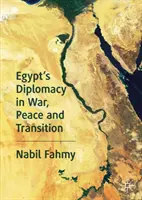 Egypt's Diplomacy in War, Peace and Transition

Nabil Fahmy